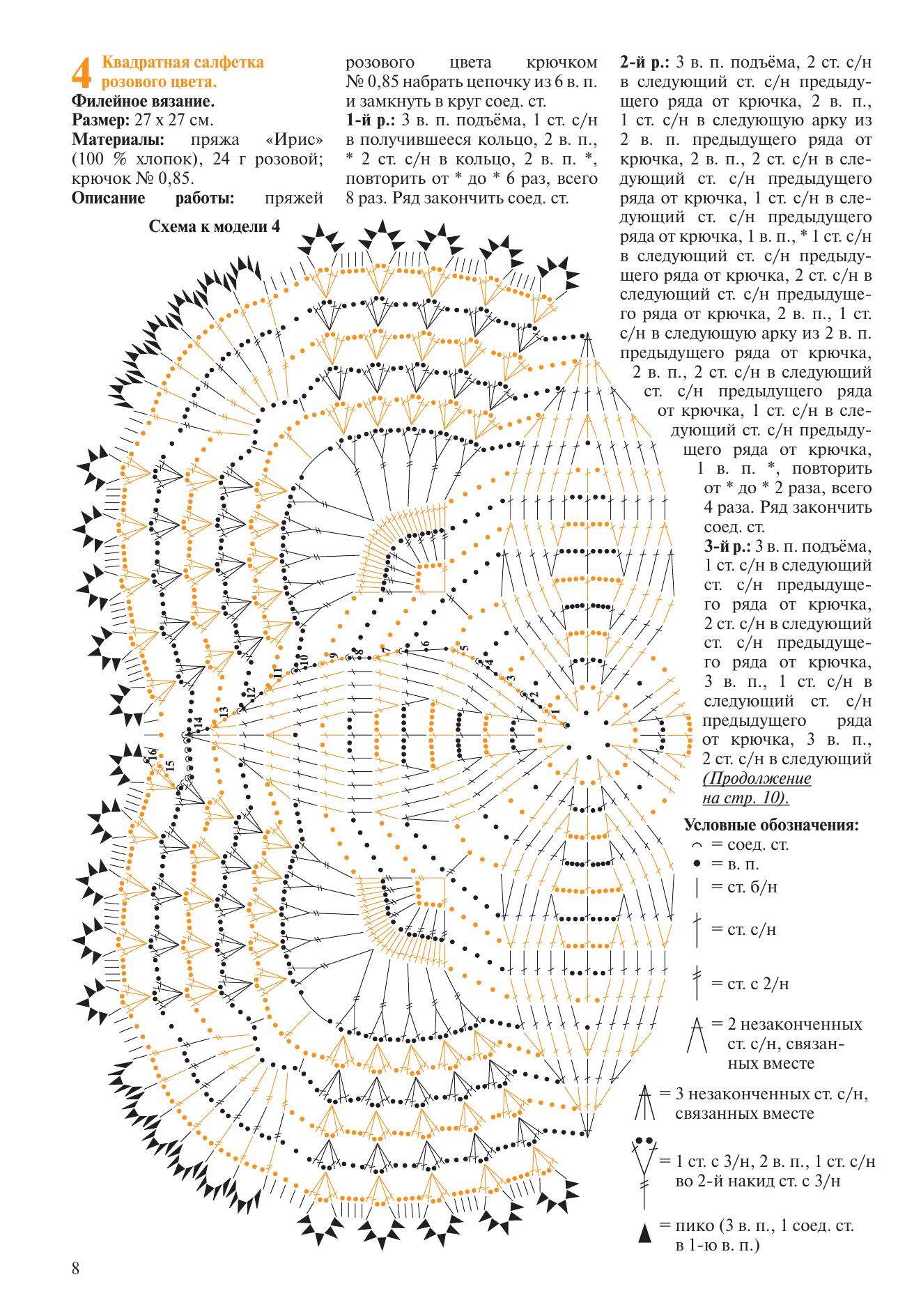 4 Квадратная салфетка розового цвета.

Филейное вязание.
Размер: 27 х 27 см.
Материалы: пряжа «Ирис» (100 % хлопок), 24 г розовой; крючок № 0,85.
Описание работы: пряжей розового цвета крючком № 0,85 набрать цепочку из 6 в. п. и замкнуть в круг соед. ст.
1-й р.: 3 в. п. подъёма, 1 ст. с/н в получившееся кольцо, 2 в. п., * 2 ст. с/н в кольцо, 2 в. п. *, повторить от * до * 6 раз, всего 8 раз. Ряд закончить соед. ст.

2-й р.: 3 в. п. подъёма, 2 ст. с/н в следующий ст. с/н предыдущего ряда от крючка, 2 в. п., 1 ст. с/н в следующую арку из 2 в. п. предыдущего ряда от крючка, 2 в. п., 2 ст. с/н в следующий ст. с/н предыдущего ряда от крючка, 1 ст. с/н в следующий ст. с/н предыдущего ряда от крючка, 1 в. п., * 1 ст. с/н в следующий ст. с/н предыдущего ряда от крючка, 2 ст. с/н в следующий ст. с/н предыдущего ряда от крючка, 2 в. п., 1 ст. с/н в следующую арку из 2 в. п. предыдущего ряда от крючка, 2 в. п., 2 ст. с/н в следующий ст. с/н предыдущего ряда от крючка, 1 ст. с/н в следующий ст. с/н предыдущего ряда от крючка, 1 в. п. *, повторить от * до * 2 раза, всего 4 раза. Ряд закончить соед. ст.
3-й р.: 3 в. п. подъёма, 1 ст. с/н в следующий ст. с/н предыдущего ряда от крючка, 2 ст. с/н в следующий ст. с/н предыдущего ряда от крючка, 3 в. п., 1 ст. с/н в следующий ст. с/н предыдущего ряда от крючка, 3 в. п., 2 ст. с/н в следующий (Продолжение на стр. 10).

Схема к модели 4

1 2 3 4 5 6 7 8 9 10 11 12 13 14 15 16

Условные обозначения:
= соед. ст.
= в. п.
= ст. б/н
= ст. с/н
= ст. с 2/н
= 2 незаконченных ст. с/н, связанных вместе
= 3 незаконченных ст. с/н, связанных вместе
= 1 ст. с 3/н, 2 в. п., 1 ст. с/н во 2-й накид ст. с 3/н
= пико (3 в. п., 1 соед. ст. в 1-ю в. п.)

8